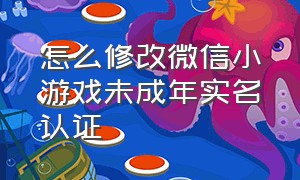 怎么修改微信小游戏未成年实名认证